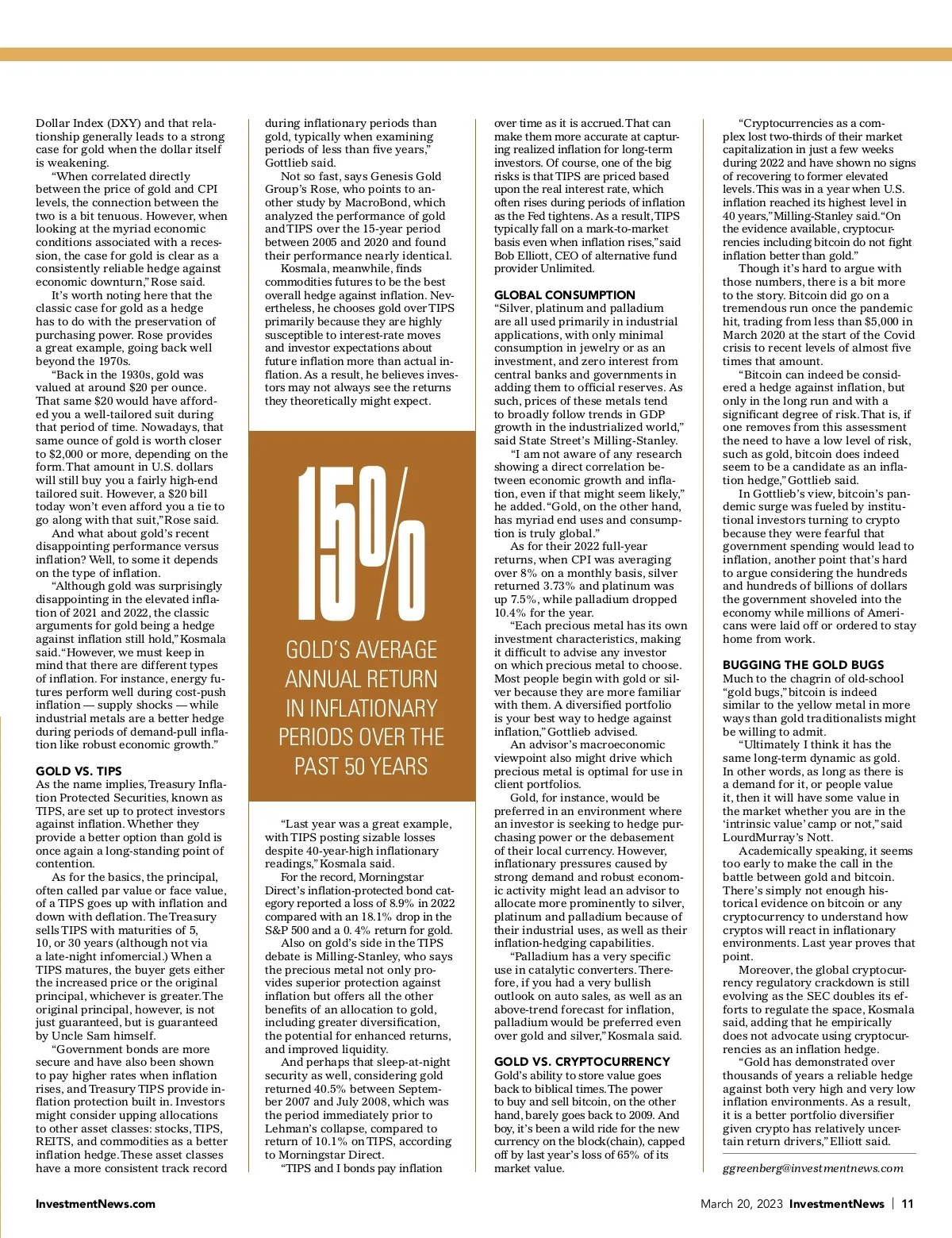 Dollar Index (DXY) and that relationship generally leads to a strong case for gold when the dollar itself is weakening.

"When correlated directly between the price of gold and CPI levels, the connection between the two is a bit tenuous. However, when looking at the myriad economic conditions associated with a recession, the case for gold is clear as a consistently reliable hedge against economic downturn," Rose said.

It's worth noting here that the classic case for gold as a hedge has to do with the preservation of purchasing power. Rose provides a great example, going back well beyond the 1970s.

"Back in the 1930s, gold was valued at around $20 per ounce. That same $20 would have afforded you a well-tailored suit during that period of time. Nowadays, that same ounce of gold is worth closer to $2,000 or more, depending on the form. That amount in U.S. dollars will still buy you a fairly high-end tailored suit. However, a $20 bill today won't even afford you a tie to go along with that suit," Rose said.

And what about gold's recent disappointing performance versus inflation? Well, to some it depends on the type of inflation.

"Although gold was surprisingly disappointing in the elevated inflation of 2021 and 2022, the classic arguments for gold being a hedge against inflation still hold," Kosmala said. "However, we must keep in mind that there are different types of inflation. For instance, energy futures perform well during cost-push inflation — supply shocks — while industrial metals are a better hedge during periods of demand-pull inflation like robust economic growth."

GOLD VS. TIPS
As the name implies, Treasury Inflation Protected Securities, known as TIPS, are set up to protect investors against inflation. Whether they provide a better option than gold is once again a long-standing point of contention.

As for the basics, the principal, often called par value or face value, of a TIPS goes up with inflation and down with deflation. The Treasury sells TIPS with maturities of 5, 10, or 30 years (although not via a late-night infomercial.) When a TIPS matures, the buyer gets either the increased price or the original principal, whichever is greater. The original principal, however, is not just guaranteed, but is guaranteed by Uncle Sam himself.

"Government bonds are more secure and have also been shown to pay higher rates when inflation rises, and Treasury TIPS provide inflation protection built in. Investors might consider upping allocations to other asset classes: stocks, TIPS, REITS, and commodities as a better inflation hedge. These asset classes have a more consistent track record during inflationary periods than gold, typically when examining periods of less than five years," Gottlieb said.

Not so fast, says Genesis Gold Group's Rose, who points to another study by MacroBond, which analyzed the performance of gold and TIPS over the 15-year period between 2005 and 2020 and found their performance nearly identical.

Kosmala, meanwhile, finds commodities futures to be the best overall hedge against inflation. Nevertheless, he chooses gold over TIPS primarily because they are highly susceptible to interest-rate moves and investor expectations about future inflation more than actual inflation. As a result, he believes investors may not always see the returns they theoretically might expect.

15%
GOLD'S AVERAGE ANNUAL RETURN IN INFLATIONARY PERIODS OVER THE PAST 50 YEARS

"Last year was a great example, with TIPS posting sizable losses despite 40-year-high inflationary readings," Kosmala said.

For the record, Morningstar Direct's inflation-protected bond category reported a loss of 8.9% in 2022 compared with an 18.1% drop in the S&P 500 and a 0. 4% return for gold.

Also on gold's side in the TIPS debate is Milling-Stanley, who says the precious metal not only provides superior protection against inflation but offers all the other benefits of an allocation to gold, including greater diversification, the potential for enhanced returns, and improved liquidity.

And perhaps that sleep-at-night security as well, considering gold returned 40.5% between September 2007 and July 2008, which was the period immediately prior to Lehman's collapse, compared to return of 10.1% on TIPS, according to Morningstar Direct.

"TIPS and I bonds pay inflation over time as it is accrued. That can make them more accurate at capturing realized inflation for long-term investors. Of course, one of the big risks is that TIPS are priced based upon the real interest rate, which often rises during periods of inflation as the Fed tightens. As a result, TIPS typically fall on a mark-to-market basis even when inflation rises," said Bob Elliott, CEO of alternative fund provider Unlimited.

GLOBAL CONSUMPTION
"Silver, platinum and palladium are all used primarily in industrial applications, with only minimal consumption in jewelry or as an investment, and zero interest from central banks and governments in adding them to official reserves. As such, prices of these metals tend to broadly follow trends in GDP growth in the industrialized world," said State Street's Milling-Stanley.

"I am not aware of any research showing a direct correlation between economic growth and inflation, even if that might seem likely," he added. "Gold, on the other hand, has myriad end uses and consumption is truly global."

As for their 2022 full-year returns, when CPI was averaging over 8% on a monthly basis, silver returned 3.73% and platinum was up 7.5%, while palladium dropped 10.4% for the year.

"Each precious metal has its own investment characteristics, making it difficult to advise any investor on which precious metal to choose. Most people begin with gold or silver because they are more familiar with them. A diversified portfolio is your best way to hedge against inflation," Gottlieb advised.

An advisor's macroeconomic viewpoint also might drive which precious metal is optimal for use in client portfolios.

Gold, for instance, would be preferred in an environment where an investor is seeking to hedge purchasing power or the debasement of their local currency. However, inflationary pressures caused by strong demand and robust economic activity might lead an advisor to allocate more prominently to silver, platinum and palladium because of their industrial uses, as well as their inflation-hedging capabilities.

"Palladium has a very specific use in catalytic converters. Therefore, if you had a very bullish outlook on auto sales, as well as an above-trend forecast for inflation, palladium would be preferred even over gold and silver," Kosmala said.

GOLD VS. CRYPTOCURRENCY
Gold's ability to store value goes back to biblical times. The power to buy and sell bitcoin, on the other hand, barely goes back to 2009. And boy, it's been a wild ride for the new currency on the block(chain), capped off by last year's loss of 65% of its market value.

"Cryptocurrencies as a complex lost two-thirds of their market capitalization in just a few weeks during 2022 and have shown no signs of recovering to former elevated levels. This was in a year when U.S. inflation reached its highest level in 40 years," Milling-Stanley said. "On the evidence available, cryptocurrencies including bitcoin do not fight inflation better than gold."

Though it's hard to argue with those numbers, there is a bit more to the story. Bitcoin did go on a tremendous run once the pandemic hit, trading from less than $5,000 in March 2020 at the start of the Covid crisis to recent levels of almost five times that amount.

"Bitcoin can indeed be considered a hedge against inflation, but only in the long run and with a significant degree of risk. That is, if one removes from this assessment the need to have a low level of risk, such as gold, bitcoin does indeed seem to be a candidate as an inflation hedge," Gottlieb said.

In Gottlieb's view, bitcoin's pandemic surge was fueled by institutional investors turning to crypto because they were fearful that government spending would lead to inflation, another point that's hard to argue considering the hundreds and hundreds of billions of dollars the government shoveled into the economy while millions of Americans were laid off or ordered to stay home from work.

BUGGING THE GOLD BUGS
Much to the chagrin of old-school "gold bugs," bitcoin is indeed similar to the yellow metal in more ways than gold traditionalists might be willing to admit.

"Ultimately I think it has the same long-term dynamic as gold. In other words, as long as there is a demand for it, or people value it, then it will have some value in the market whether you are in the 'intrinsic value' camp or not," said LourdMurray's Nott.

Academically speaking, it seems too early to make the call in the battle between gold and bitcoin. There's simply not enough historical evidence on bitcoin or any cryptocurrency to understand how cryptos will react in inflationary environments. Last year proves that point.

Moreover, the global cryptocurrency regulatory crackdown is still evolving as the SEC doubles its efforts to regulate the space, Kosmala said, adding that he empirically does not advocate using cryptocurrencies as an inflation hedge.

"Gold has demonstrated over thousands of years a reliable hedge against both very high and very low inflation environments. As a result, it is a better portfolio diversifier given crypto has relatively uncertain return drivers," Elliott said.

ggreenberg@investmentnews.com

InvestmentNews.com

March 20, 2023 InvestmentNews | 11